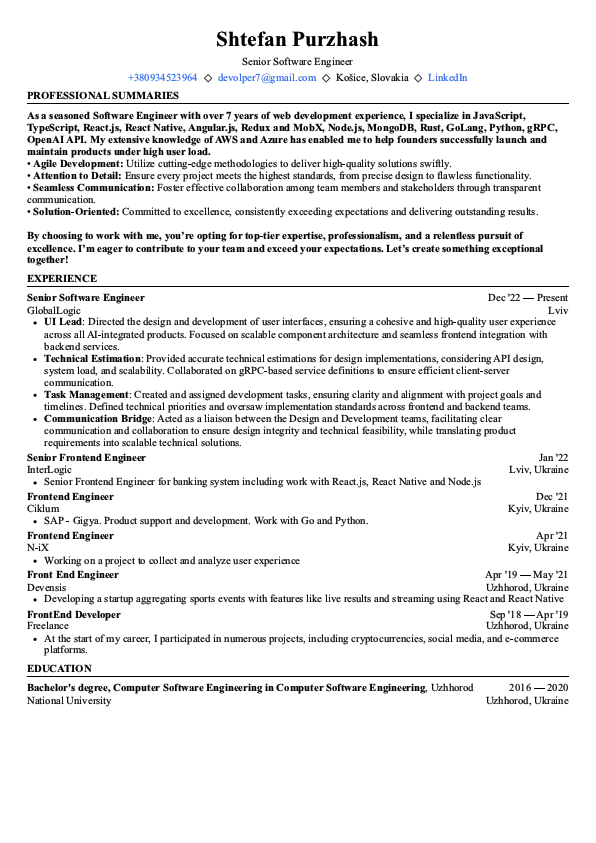 Shtefan Purzhash

Senior Software Engineer

+380934523964 ◇ devolper7@gmail.com ◇ Košice, Slovakia ◇ LinkedIn

PROFESSIONAL SUMMARIES

As a seasoned Software Engineer with over 7 years of web development experience, I specialize in JavaScript, TypeScript, React.js, React Native, Angular.js, Redux and MobX, Node.js, MongoDB, Rust, GoLang, Python, gRPC, OpenAI API. My extensive knowledge of AWS and Azure has enabled me to help founders successfully launch and maintain products under high user load.
• Agile Development: Utilize cutting-edge methodologies to deliver high-quality solutions swiftly.
• Attention to Detail: Ensure every project meets the highest standards, from precise design to flawless functionality.
• Seamless Communication: Foster effective collaboration among team members and stakeholders through transparent communication.
• Solution-Oriented: Committed to excellence, consistently exceeding expectations and delivering outstanding results.

By choosing to work with me, you're opting for top-tier expertise, professionalism, and a relentless pursuit of excellence. I'm eager to contribute to your team and exceed your expectations. Let's create something exceptional together!

EXPERIENCE

Senior Software Engineer Dec '22 — Present
GlobalLogic Lviv
• UI Lead: Directed the design and development of user interfaces, ensuring a cohesive and high-quality user experience across all AI-integrated products. Focused on scalable component architecture and seamless frontend integration with backend services.
• Technical Estimation: Provided accurate technical estimations for design implementations, considering API design, system load, and scalability. Collaborated on gRPC-based service definitions to ensure efficient client-server communication.
• Task Management: Created and assigned development tasks, ensuring clarity and alignment with project goals and timelines. Defined technical priorities and oversaw implementation standards across frontend and backend teams.
• Communication Bridge: Acted as a liaison between the Design and Development teams, facilitating clear communication and collaboration to ensure design integrity and technical feasibility, while translating product requirements into scalable technical solutions.

Senior Frontend Engineer Jan '22
InterLogic Lviv, Ukraine
• Senior Frontend Engineer for banking system including work with React.js, React Native and Node.js

Frontend Engineer Dec '21
Ciklum Kyiv, Ukraine
• SAP - Gigya. Product support and development. Work with Go and Python.

Frontend Engineer Apr '21
N-iX Kyiv, Ukraine
• Working on a project to collect and analyze user experience

Front End Engineer Apr '19 — May '21
Devensis Uzhhorod, Ukraine
• Developing a startup aggregating sports events with features like live results and streaming using React and React Native

FrontEnd Developer Sep '18 — Apr '19
Freelance Uzhhorod, Ukraine
• At the start of my career, I participated in numerous projects, including cryptocurrencies, social media, and e-commerce platforms.

EDUCATION

Bachelor's degree, Computer Software Engineering in Computer Software Engineering, Uzhhorod National University 2016 — 2020
Uzhhorod, Ukraine